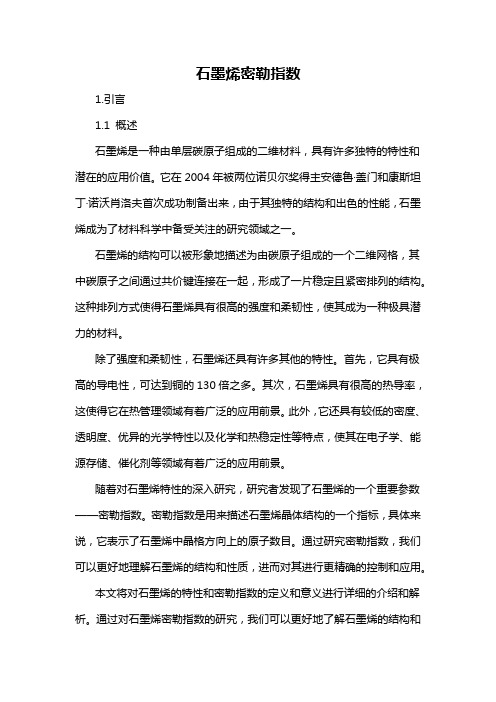 石墨烯密勒指数

1.引言

1.1 概述

石墨烯是一种由单层碳原子组成的二维材料，具有许多独特的特性和潜在的应用价值。它在 2004 年被两位诺贝尔奖得主安德鲁·盖门和康斯坦丁·诺沃肖洛夫首次成功制备出来，由于其独特的结构和出色的性能，石墨烯成为了材料科学中备受关注的研究领域之一。

石墨烯的结构可以被形象地描述为由碳原子组成的一个二维网格，其中碳原子之间通过共价键连接在一起，形成了一片稳定且紧密排列的结构。这种排列方式使得石墨烯具有很高的强度和柔韧性，使其成为一种极具潜力的材料。

除了强度和柔韧性，石墨烯还具有许多其他的特性。首先，它具有极高的导电性，可达到铜的 130 倍之多。其次，石墨烯具有很高的热导率，这使得它在热管理领域有着广泛的应用前景。此外，它还具有较低的密度、透明度、优异的光学特性以及化学和热稳定性等特点，使其在电子学、能源存储、催化剂等领域有着广泛的应用前景。

随着对石墨烯特性的深入研究，研究者发现了石墨烯的一个重要参数——密勒指数。密勒指数是用来描述石墨烯晶体结构的一个指标，具体来说，它表示了石墨烯中晶格方向上的原子数目。通过研究密勒指数，我们可以更好地理解石墨烯的结构和性质，进而对其进行更精确的控制和应用。

本文将对石墨烯的特性和密勒指数的定义和意义进行详细的介绍和解析。通过对石墨烯密勒指数的研究，我们可以更好地了解石墨烯的结构和